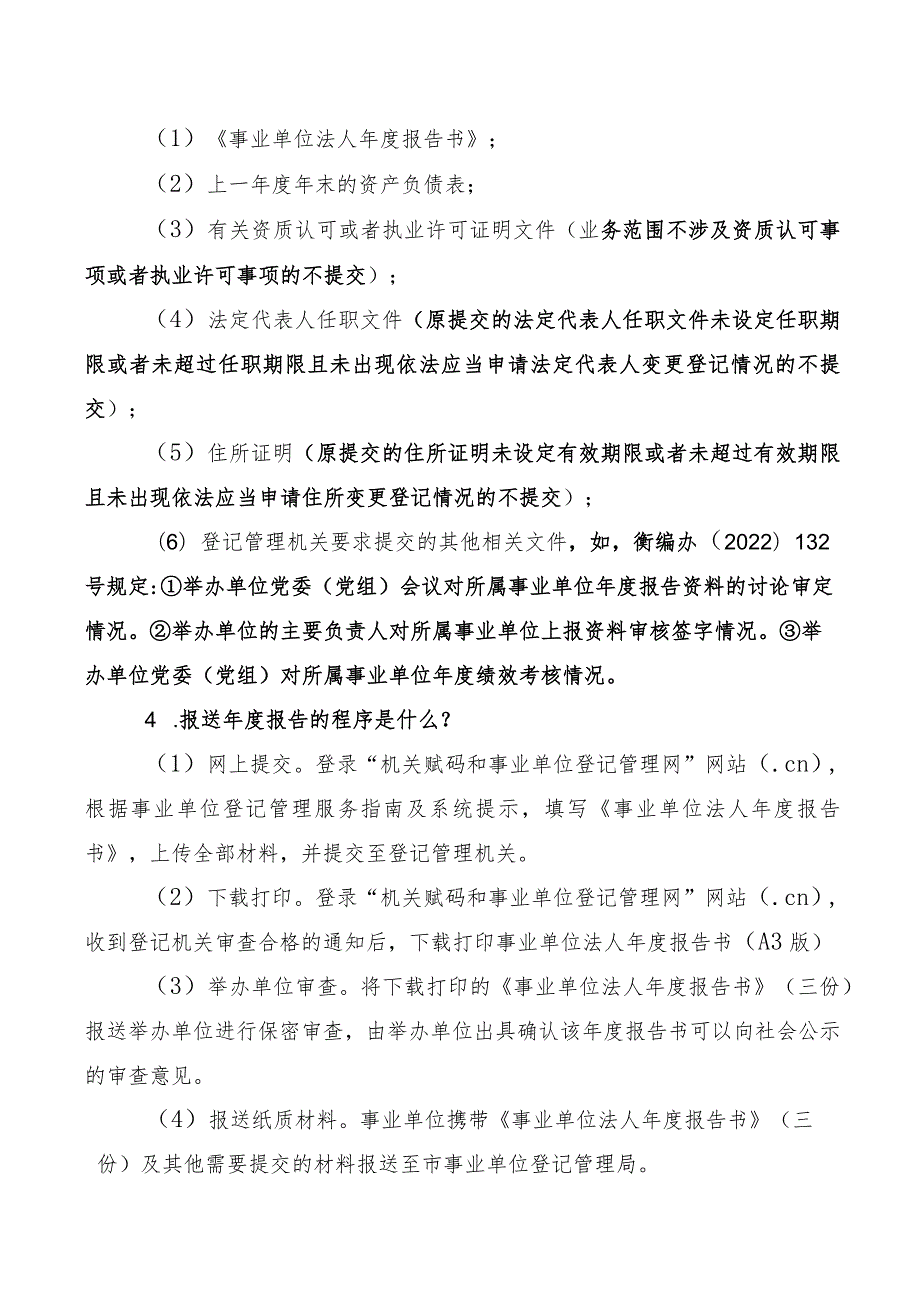 （1）《事业单位法人年度报告书》；

（2）上一年度年末的资产负债表；

（3）有关资质认可或者执业许可证明文件（业务范围不涉及资质认可事项或者执业许可事项的不提交）；

（4）法定代表人任职文件（原提交的法定代表人任职文件未设定任职期限或者未超过任职期限且未出现依法应当申请法定代表人变更登记情况的不提交）；

（5）住所证明（原提交的住所证明未设定有效期限或者未超过有效期限且未出现依法应当申请住所变更登记情况的不提交）；

⑹ 登记管理机关要求提交的其他相关文件，如，衡编办（2022）132号规定:①举办单位党委（党组）会议对所属事业单位年度报告资料的讨论审定情况。②举办单位的主要负责人对所属事业单位上报资料审核签字情况。③举办单位党委（党组）对所属事业单位年度绩效考核情况。

4 .报送年度报告的程序是什么？

（1）网上提交。登录“机关赋码和事业单位登记管理网”网站（.cn），根据事业单位登记管理服务指南及系统提示，填写《事业单位法人年度报告书》，上传全部材料，并提交至登记管理机关。

（2）下载打印。登录“机关赋码和事业单位登记管理网”网站（.cn），收到登记机关审查合格的通知后，下载打印事业单位法人年度报告书（A3版）

（3）举办单位审查。将下载打印的《事业单位法人年度报告书》（三份）报送举办单位进行保密审查，由举办单位出具确认该年度报告书可以向社会公示的审查意见。

（4）报送纸质材料。事业单位携带《事业单位法人年度报告书》（三份）及其他需要提交的材料报送至市事业单位登记管理局。